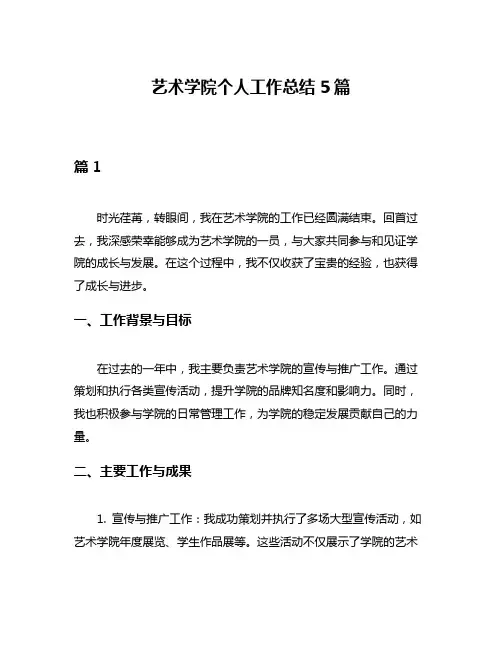 艺术学院个人工作总结 5 篇

篇 1

时光荏苒，转眼间，我在艺术学院的工作已经圆满结束。回首过去，我深感荣幸能够成为艺术学院的一员，与大家共同参与和见证学院的成长与发展。在这个过程中，我不仅收获了宝贵的经验，也获得了成长与进步。

一、工作背景与目标

在过去的一年中，我主要负责艺术学院的宣传与推广工作。通过策划和执行各类宣传活动，提升学院的品牌知名度和影响力。同时，我也积极参与学院的日常管理工作，为学院的稳定发展贡献自己的力量。

二、主要工作与成果

1. 宣传与推广工作：我成功策划并执行了多场大型宣传活动，如艺术学院年度展览、学生作品展等。这些活动不仅展示了学院的艺术